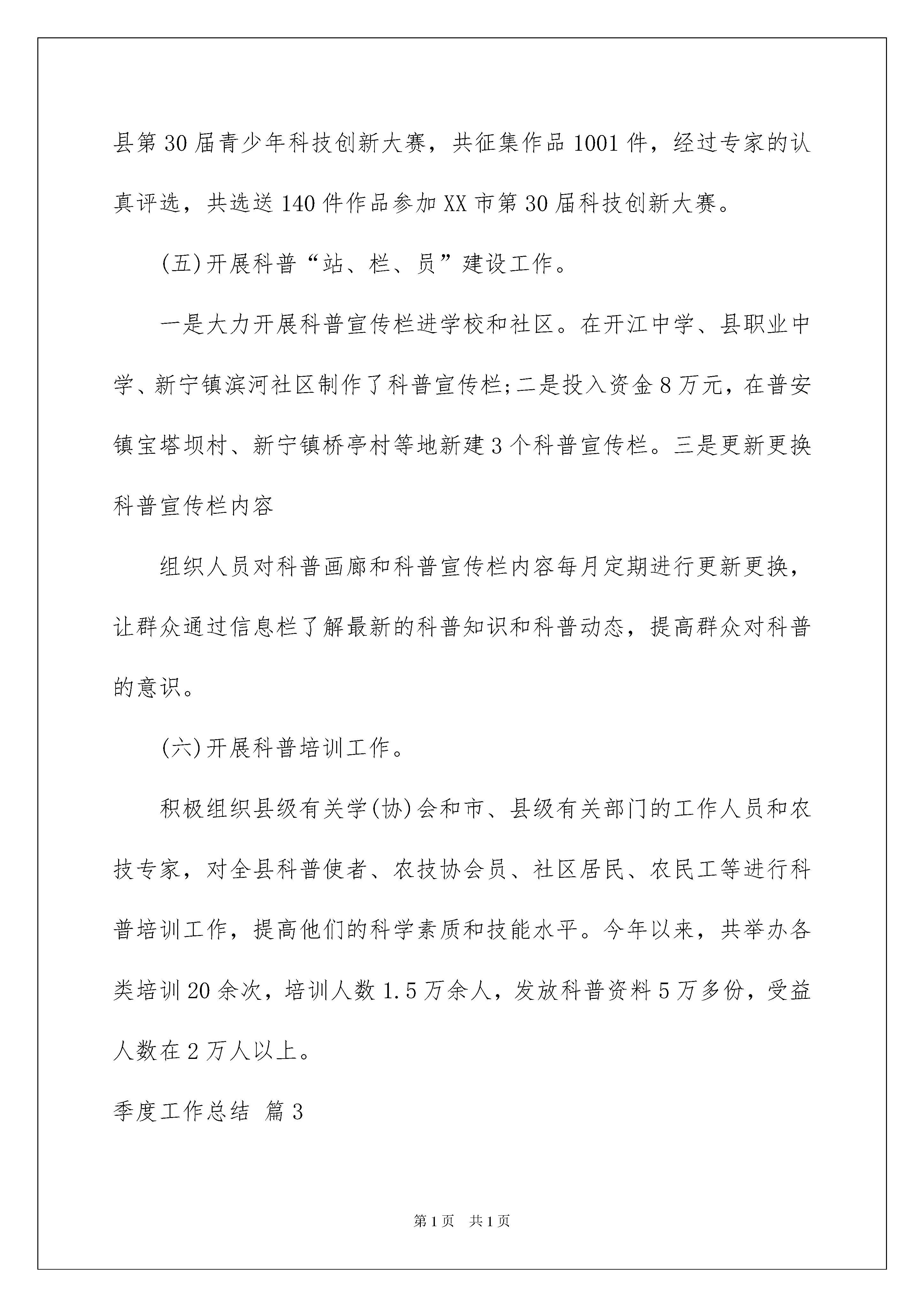 县第30届青少年科技创新大赛，共征集作品1001件，经过专家的认真评选，共选送140件作品参加XX市第30届科技创新大赛。

(五)开展科普“站、栏、员”建设工作。

一是大力开展科普宣传栏进学校和社区。在开江中学、县职业中学、新宁镇滨河社区制作了科普宣传栏;二是投入资金8万元，在普安镇宝塔坝村、新宁镇桥亭村等地新建3个科普宣传栏。三是更新更换科普宣传栏内容

组织人员对科普画廊和科普宣传栏内容每月定期进行更新更换，让群众通过信息栏了解最新的科普知识和科普动态，提高群众对科普的意识。

(六)开展科普培训工作。

积极组织县级有关学(协)会和市、县级有关部门的工作人员和农技专家，对全县科普使者、农技协会员、社区居民、农民工等进行科普培训工作，提高他们的科学素质和技能水平。今年以来，共举办各类培训20余次，培训人数1.5万余人，发放科普资料5万多份，受益人数在2万人以上。

季度工作总结 篇3

第1页 共1页